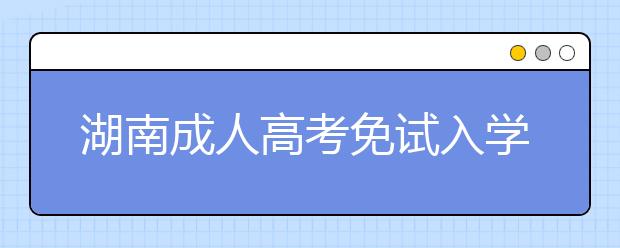 湖南成人高考免试入学